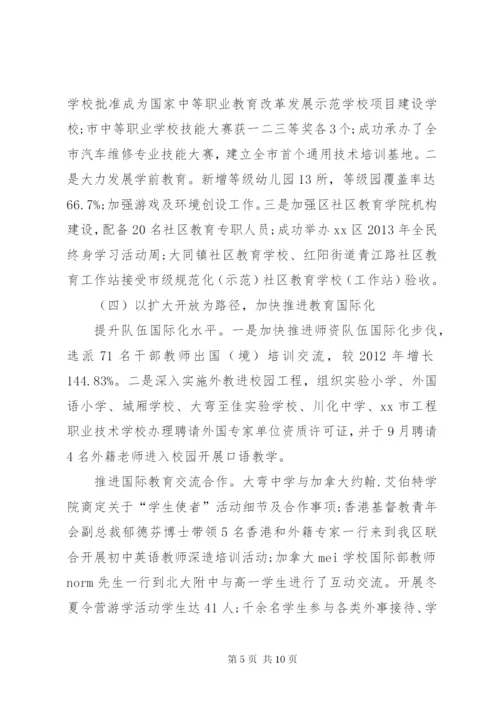 学校批准成为国家中等职业教育改革发展示范学校项目建设学校;市中等职业学校技能大赛获一二三等奖各3个;成功承办了全市汽车维修专业技能大赛,建立全市首个通用技术培训基地。二是大力发展学前教育。新增等级幼儿园13所,等级园覆盖率达66.7%;加强游戏及环境创设工作。三是加强区社区教育学院机构建设,配备20名社区教育专职人员;成功举办xx区2013年全民终身学习活动周;大同镇社区教育学校、红阳街道青江路社区教育工作站接受市级规范化(示范)社区教育学校(工作站)验收。

(四)以扩大开放为路径,加快推进教育国际化

提升队伍国际化水平。一是加快推进师资队伍国际化步伐,选派71名干部教师出国(境)培训交流,较2012年增长144.83%。二是深入实施外教进校园工程,组织实验小学、外国语小学、城厢学校、大弯至佳实验学校、川化中学、xx市工程职业技术学校办理聘请外国专家单位资质许可证,并于9月聘请4名外籍老师进入校园开展口语教学。

推进国际教育交流合作。大弯中学与加拿大约翰.艾伯特学院商定关于“学生使者”活动细节及合作事项;香港基督教青年会副总裁郁德芬博士带领5名香港和外籍专家一行来到我区联合开展初中英语教师深造培训活动;加拿大mei学校国际部教师norm先生一行到北大附中与高一学生进行了互动交流。开展冬夏令营游学活动学生达41人;千余名学生参与各类外事接待、学

第5页 共10页